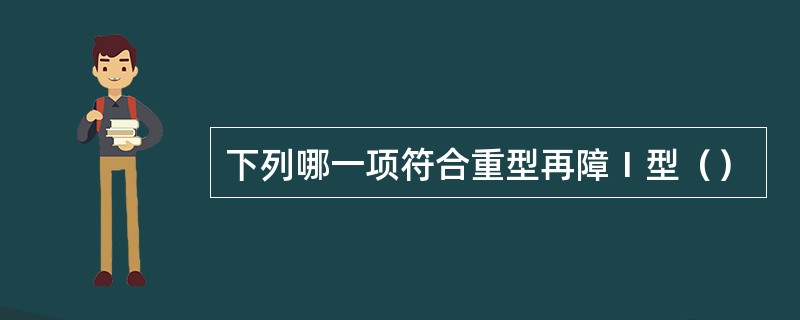 下列哪一项符合重型再障Ⅰ型（）